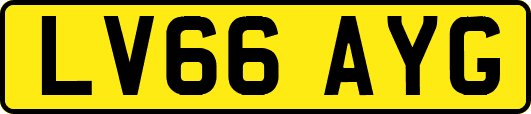 LV66 AYG